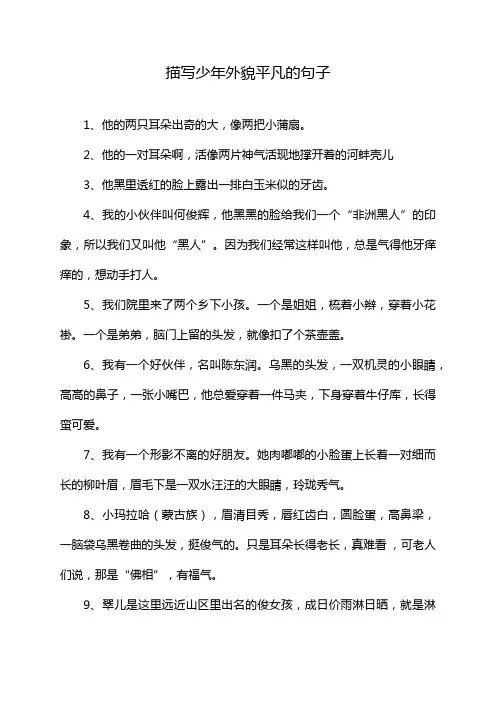 描写少年外貌平凡的句子

1、他的两只耳朵出奇的大，像两把小蒲扇。

2、他的一对耳朵啊，活像两片神气活现地撑开着的河蚌壳儿

3、他黑里透红的脸上露出一排白玉米似的牙齿。

4、我的小伙伴叫何俊辉，他黑黑的脸给我们一个“非洲黑人”的印象，所以我们又叫他“黑人”。因为我们经常这样叫他，总是气得他牙痒痒的，想动手打人。

5、我们院里来了两个乡下小孩。一个是姐姐，梳着小辫，穿着小花褂。一个是弟弟，脑门上留的头发，就像扣了个茶壶盖。

6、我有一个好伙伴，名叫陈东润。乌黑的头发，一双机灵的小眼睛，高高的鼻子，一张小嘴巴，他总爱穿着一件马夹，下身穿着牛仔库，长得蛮可爱。

7、我有一个形影不离的好朋友。她肉嘟嘟的小脸蛋上长着一对细而长的柳叶眉，眉毛下是一双水汪汪的大眼睛，玲珑秀气。

8、小玛拉哈（蒙古族），眉清目秀，唇红齿白，圆脸蛋，高鼻梁，一脑袋乌黑卷曲的头发，挺俊气的。只是耳朵长得老长，真难看，可老人们说，那是“佛相”，有福气。

9、翠儿是这里远近山区里出名的俊女孩，成日价雨淋日晒，就是淋